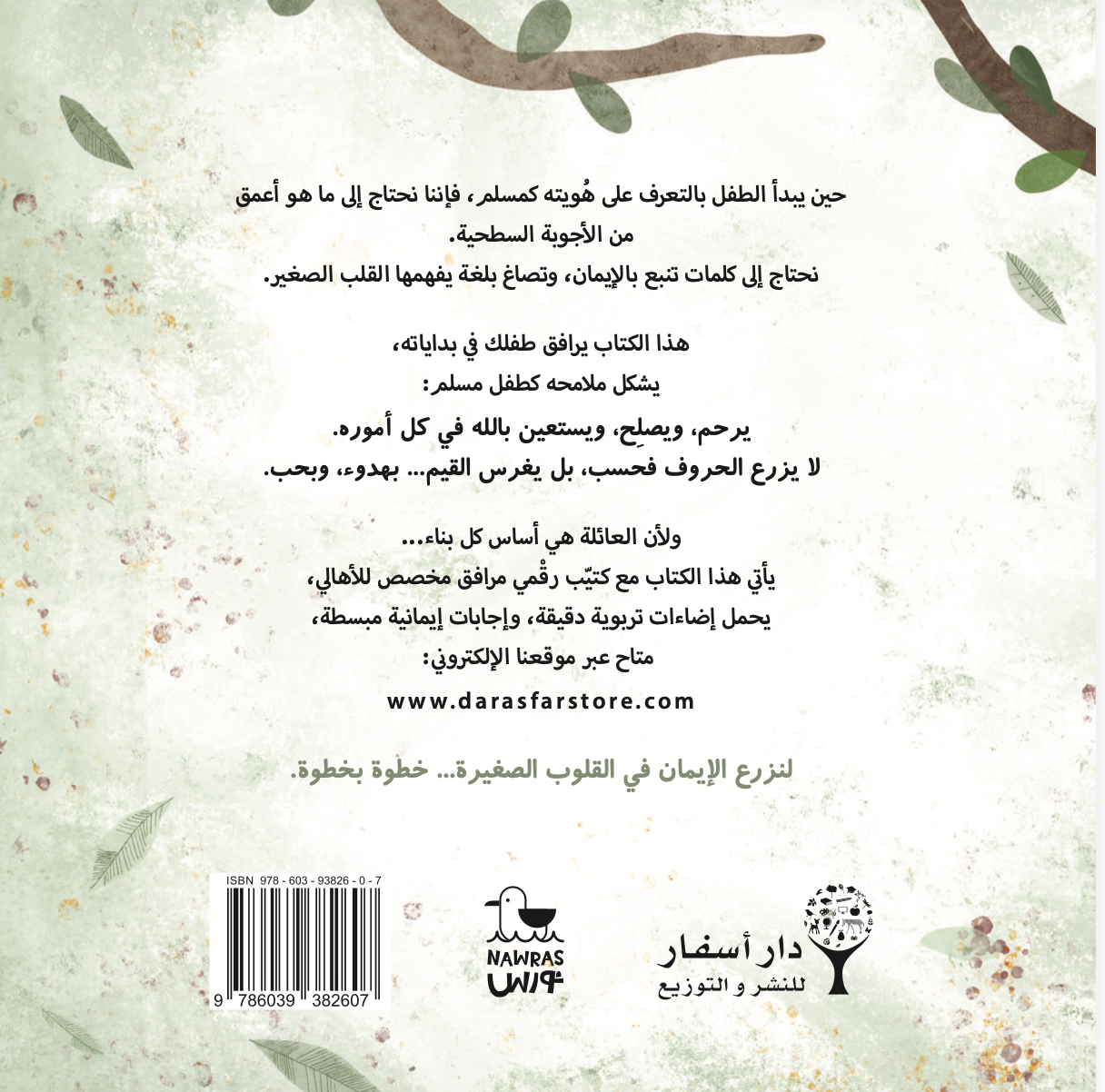 حين يبدأ الطفل بالتعرف على هُويته كمسلم، فإننا نحتاج إلى ما هو أعمق من الأجوبة السطحية.

نحتاج إلى كلمات تنبع بالإيمان، وتصاغ بلغة يفهمها القلب الصغير.

هذا الكتاب يرافق طفلك في بداياته،
يشكل ملامحه كطفل مسلم:
يرحم، ويصلِح، ويستعين بالله في كل أموره.
لا يزرع الحروف فحسب، بل يغرس القيم... بهدوء، وبحب.

ولأن العائلة هي أساس كل بناء...
يأتي هذا الكتاب مع كتيّب رقْمي مرافق مخصص للأهالي،
يحمل إضاءات تربوية دقيقة، وإجابات إيمانية مبسطة،
متاح عبر موقعنا الإلكتروني:
www.darasfarstore.com

لنزرع الإيمان في القلوب الصغيرة... خطوة بخطوة.

ISBN 978 - 603 - 93826 - 0 - 7
9 786039 382607

NAWRAS
نورس

دار أسفار
للنشر و التوزيع